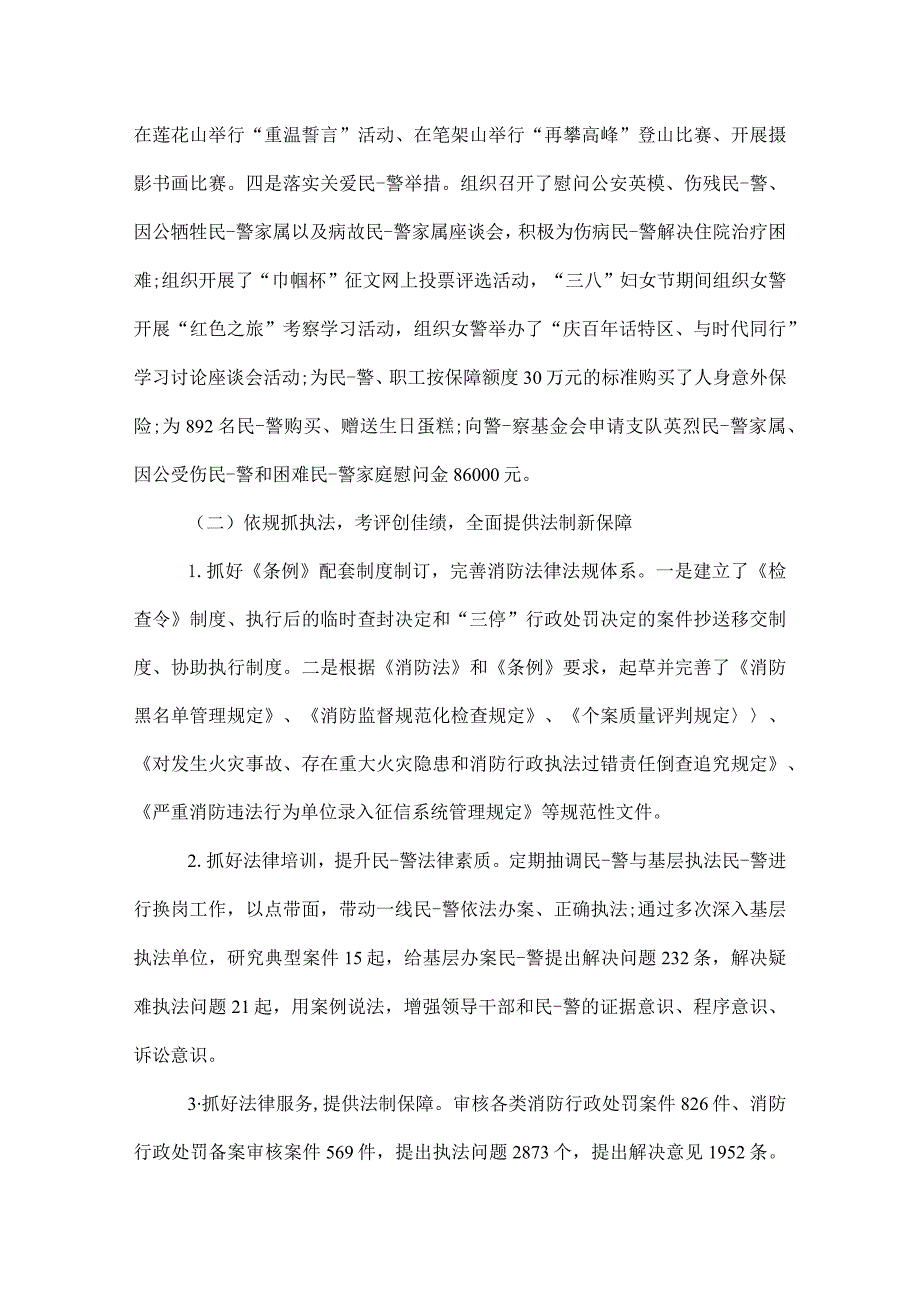 在莲花山举行“重温誓言”活动、在笔架山举行“再攀高峰”登山比赛、开展摄影书画比赛。四是落实关爱民-警举措。组织召开了慰问公安英模、伤残民-警、因公牺牲民-警家属以及病故民-警家属座谈会，积极为伤病民-警解决住院治疗困难;组织开展了“巾帼杯”征文网上投票评选活动，“三八”妇女节期间组织女警开展“红色之旅”考察学习活动，组织女警举办了“庆百年话特区、与时代同行”学习讨论座谈会活动;为民-警、职工按保障额度30万元的标准购买了人身意外保险;为892名民-警购买、赠送生日蛋糕;向警-察基金会申请支队英烈民-警家属、因公受伤民-警和困难民-警家庭慰问金86000元。

（二）依规抓执法，考评创佳绩，全面提供法制新保障

1.抓好《条例》配套制度制订，完善消防法律法规体系。一是建立了《检查令》制度、执行后的临时查封决定和“三停”行政处罚决定的案件抄送移交制度、协助执行制度。二是根据《消防法》和《条例》要求，起草并完善了《消防黑名单管理规定》、《消防监督规范化检查规定》、《个案质量评判规定〉〉、《对发生火灾事故、存在重大火灾隐患和消防行政执法过错责任倒查追究规定》、《严重消防违法行为单位录入征信系统管理规定》等规范性文件。

2.抓好法律培训，提升民-警法律素质。定期抽调民-警与基层执法民-警进行换岗工作，以点带面，带动一线民-警依法办案、正确执法;通过多次深入基层执法单位，研究典型案件15起，给基层办案民-警提出解决问题232条，解决疑难执法问题21起，用案例说法，增强领导干部和民-警的证据意识、程序意识、诉讼意识。

3·抓好法律服务,提供法制保障。审核各类消防行政处罚案件826件、消防行政处罚备案审核案件569件，提出执法问题2873个，提出解决意见1952条。